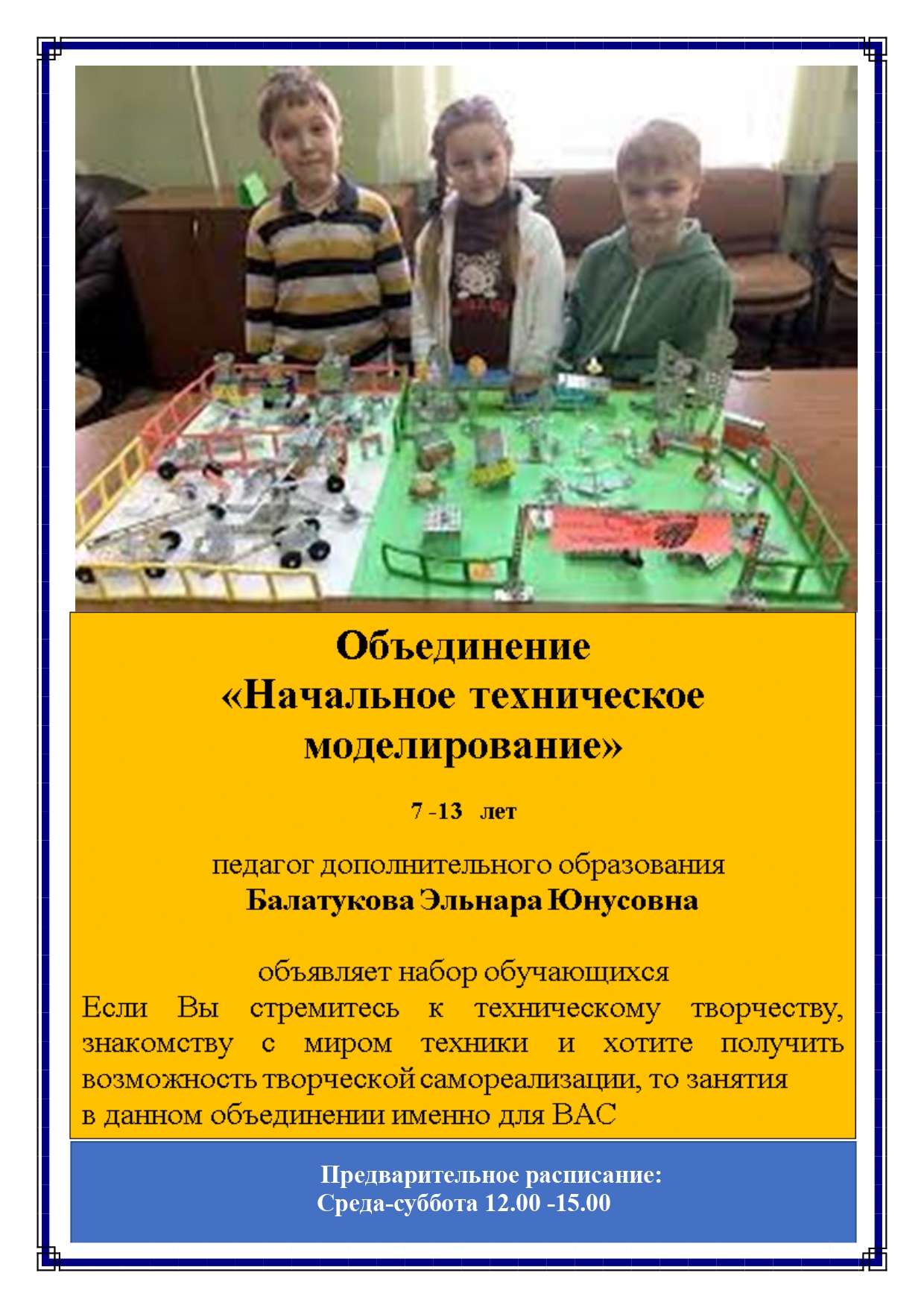 Объединение
«Начальное техническое моделирование»

7 -13 лет

педагог дополнительного образования
Балатукова Эльнара Юнусовна

объявляет набор обучающихся

Если Вы стремитесь к техническому творчеству, знакомству с миром техники и хотите получить возможность творческой самореализации, то занятия в данном объединении именно для ВАС

Предварительное расписание:
Среда-суббота 12.00 -15.00